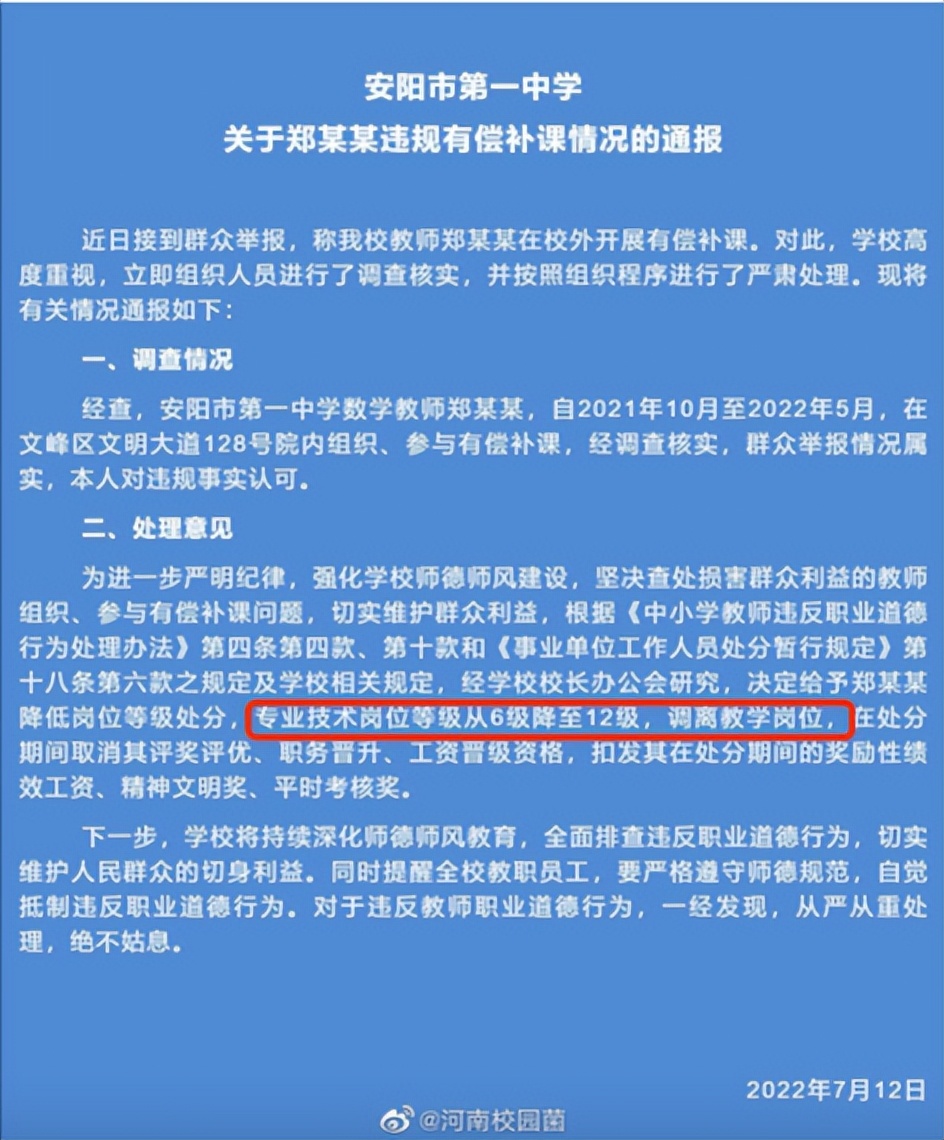 安阳市第一中学
关于郑某某违规有偿补课情况的通报

近日接到群众举报，称我校教师郑某某在校外开展有偿补课。对此，学校高度重视，立即组织人员进行了调查核实，并按照组织程序进行了严肃处理。现将有关情况通报如下：

一、调查情况

经查，安阳市第一中学数学教师郑某某，自2021年10月至2022年5月，在文峰区文明大道128号院内组织、参与有偿补课，经调查核实，群众举报情况属实，本人对违规事实认可。

二、处理意见

为进一步严明纪律，强化学校师德师风建设，坚决查处损害群众利益的教师组织、参与有偿补课问题，切实维护群众利益，根据《中小学教师违反职业道德行为处理办法》第四条第四款、第十款和《事业单位工作人员处分暂行规定》第十八条第六款之规定及学校相关规定，经学校校长办公会研究，决定给予郑某某降低岗位等级处分，专业技术岗位等级从6级降至12级，调离教学岗位，在处分期间取消其评奖评优、职务晋升、工资晋级资格，扣发其在处分期间的奖励性绩效工资、精神文明奖、平时考核奖。

下一步，学校将持续深化师德师风教育，全面排查违反职业道德行为，切实维护人民群众的切身利益。同时提醒全校教职员工，要严格遵守师德规范，自觉抵制违反职业道德行为。对于违反教师职业道德行为，一经发现，从严从重处理，绝不姑息。

2022年7月12日

@河南校园菌